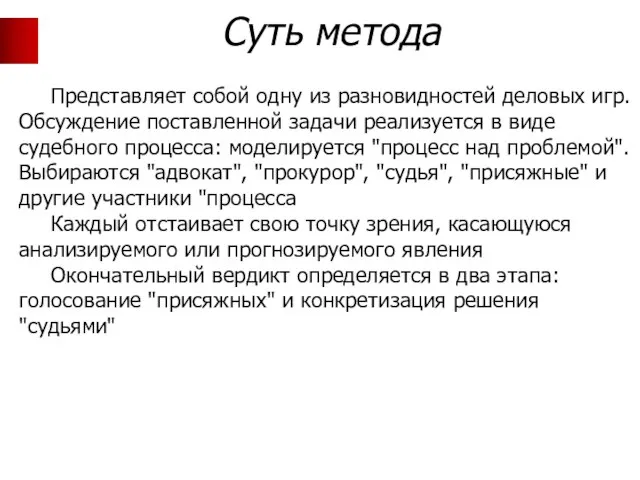 Суть метода

Представляет собой одну из разновидностей деловых игр. Обсуждение поставленной задачи реализуется в виде судебного процесса: моделируется "процесс над проблемой". Выбираются "адвокат", "прокурор", "судья", "присяжные" и другие участники "процесса

Каждый отстаивает свою точку зрения, касающуюся анализируемого или прогнозируемого явления

Окончательный вердикт определяется в два этапа: голосование "присяжных" и конкретизация решения "судьями"